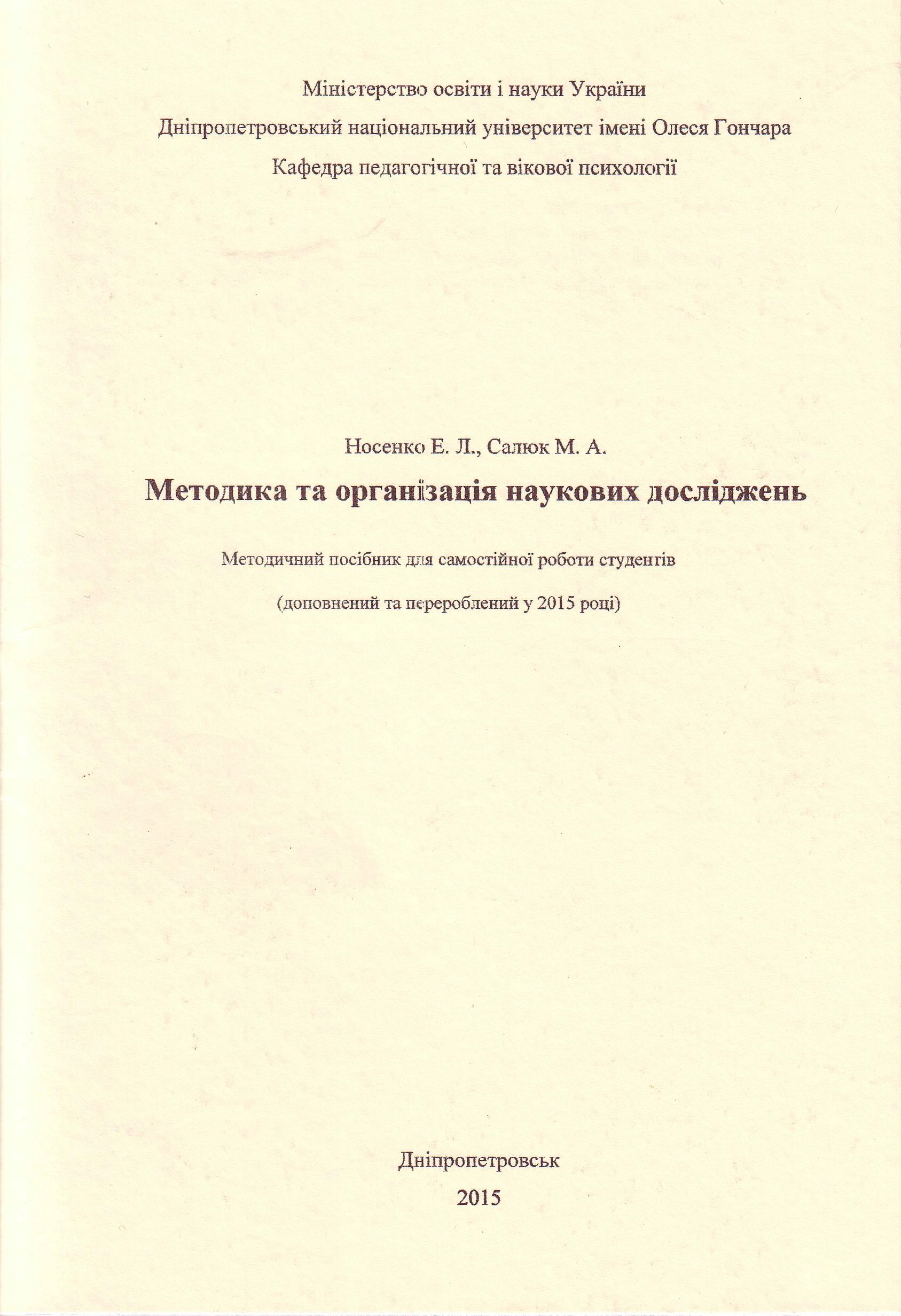 Міністерство освіти і науки України
Дніпропетровський національний університет імені Олеся Гончара
Кафедра педагогічної та вікової психології

Носенко Е. Л., Салюк М. А.

Методика та організація наукових досліджень

Методичний посібник для самостійної роботи студентів

(доповнений та перероблений у 2015 році)

Дніпропетровськ
2015